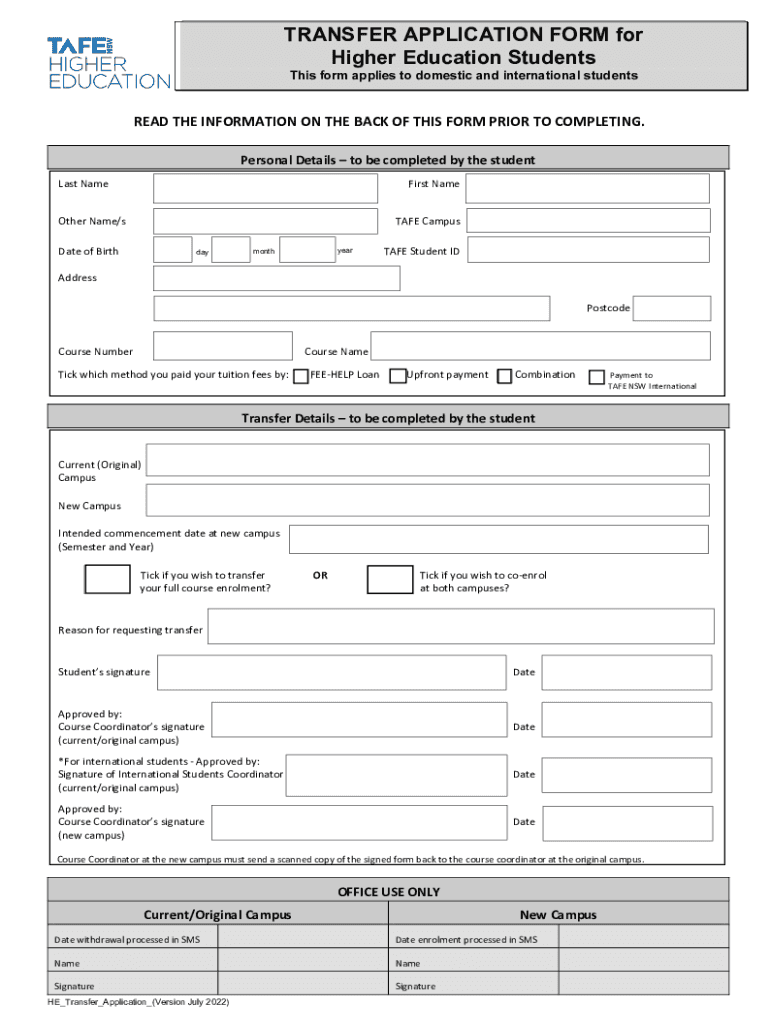 TAFE NSW
HIGHER EDUCATION

TRANSFER APPLICATION FORM for Higher Education Students
This form applies to domestic and international students

READ THE INFORMATION ON THE BACK OF THIS FORM PRIOR TO COMPLETING.

Personal Details – to be completed by the student

Last Name
First Name
Other Name/s
TAFE Campus
Date of Birth
day
month
year
TAFE Student ID
Address
Postcode
Course Number
Course Name
Tick which method you paid your tuition fees by:
FEE-HELP Loan
Upfront payment
Combination
Payment to TAFE NSW International

Transfer Details – to be completed by the student

Current (Original) Campus
New Campus
Intended commencement date at new campus (Semester and Year)
Tick if you wish to transfer your full course enrolment?
OR
Tick if you wish to co-enrol at both campuses?
Reason for requesting transfer
Student's signature
Date
Approved by:
Course Coordinator's signature (current/original campus)
Date
*For international students - Approved by:
Signature of International Students Coordinator (current/original campus)
Date
Approved by:
Course Coordinator's signature (new campus)
Date
Course Coordinator at the new campus must send a scanned copy of the signed form back to the course coordinator at the original campus.

OFFICE USE ONLY

| Current/Original Campus | | New Campus | |
|---|---|---|---|
| Date withdrawal processed in SMS | | Date enrolment processed in SMS | |
| Name | | Name | |
| Signature | | Signature | |

HE_Transfer_Application_(Version July 2022)